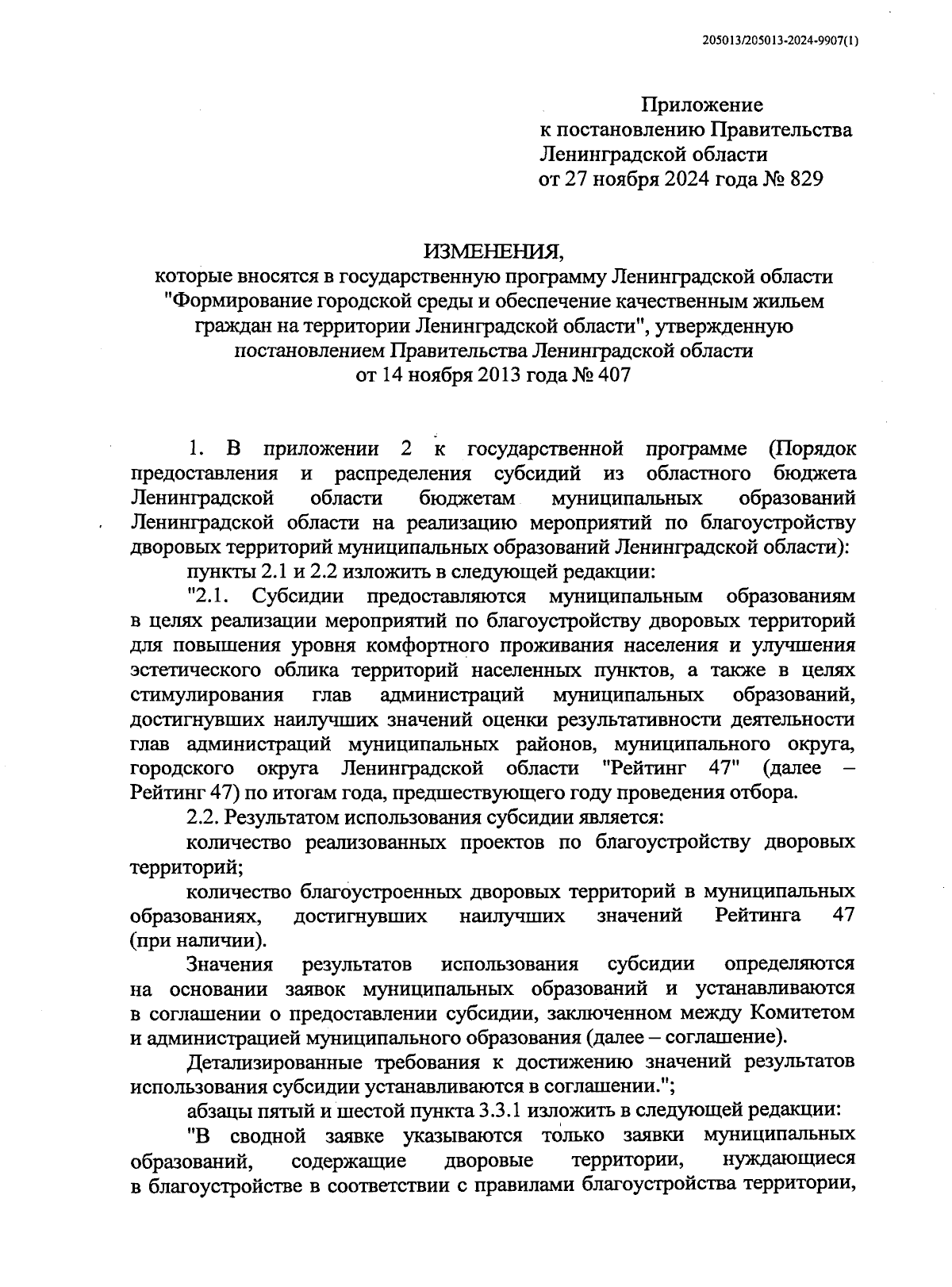 205013/205013-2024-9907(1)

Приложение
к постановлению Правительства
Ленинградской области
от 27 ноября 2024 года № 829

ИЗМЕНЕНИЯ,
которые вносятся в государственную программу Ленинградской области "Формирование городской среды и обеспечение качественным жильем граждан на территории Ленинградской области", утвержденную постановлением Правительства Ленинградской области
от 14 ноября 2013 года № 407

1. В приложении 2 к государственной программе (Порядок предоставления и распределения субсидий из областного бюджета Ленинградской области бюджетам муниципальных образований Ленинградской области на реализацию мероприятий по благоустройству дворовых территорий муниципальных образований Ленинградской области):

пункты 2.1 и 2.2 изложить в следующей редакции:

"2.1. Субсидии предоставляются муниципальным образованиям в целях реализации мероприятий по благоустройству дворовых территорий для повышения уровня комфортного проживания населения и улучшения эстетического облика территорий населенных пунктов, а также в целях стимулирования глав администраций муниципальных образований, достигнувших наилучших значений оценки результативности деятельности глав администраций муниципальных районов, муниципального округа, городского округа Ленинградской области "Рейтинг 47" (далее – Рейтинг 47) по итогам года, предшествующего году проведения отбора.

2.2. Результатом использования субсидии является:

количество реализованных проектов по благоустройству дворовых территорий;

количество благоустроенных дворовых территорий в муниципальных образованиях, достигнувших наилучших значений Рейтинга 47 (при наличии).

Значения результатов использования субсидии определяются на основании заявок муниципальных образований и устанавливаются в соглашении о предоставлении субсидии, заключенном между Комитетом и администрацией муниципального образования (далее – соглашение).

Детализированные требования к достижению значений результатов использования субсидии устанавливаются в соглашении.";

абзацы пятый и шестой пункта 3.3.1 изложить в следующей редакции:

"В сводной заявке указываются только заявки муниципальных образований, содержащие дворовые территории, нуждающиеся в благоустройстве в соответствии с правилами благоустройства территории,